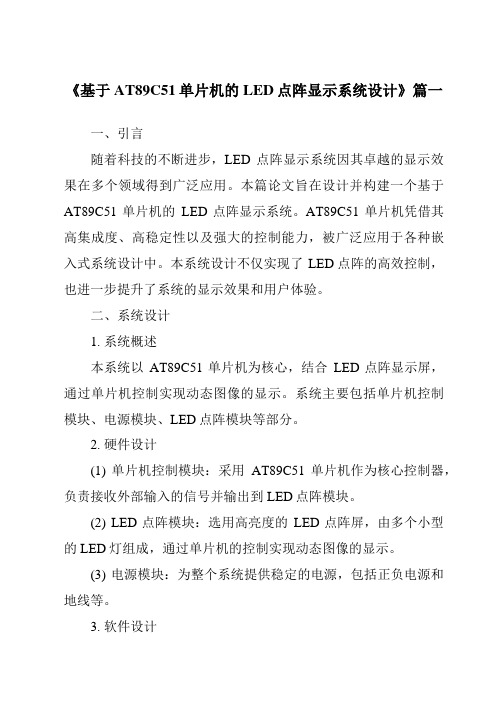 《基于 AT89C51 单片机的 LED 点阵显示系统设计》篇一

一、引言

随着科技的不断进步，LED 点阵显示系统因其卓越的显示效果在多个领域得到广泛应用。本篇论文旨在设计并构建一个基于 AT89C51 单片机的 LED 点阵显示系统。AT89C51 单片机凭借其高集成度、高稳定性以及强大的控制能力，被广泛应用于各种嵌入式系统设计中。本系统设计不仅实现了 LED 点阵的高效控制，也进一步提升了系统的显示效果和用户体验。

二、系统设计

1. 系统概述

本系统以 AT89C51 单片机为核心，结合 LED 点阵显示屏，通过单片机控制实现动态图像的显示。系统主要包括单片机控制模块、电源模块、LED 点阵模块等部分。

2. 硬件设计

(1) 单片机控制模块：采用 AT89C51 单片机作为核心控制器，负责接收外部输入的信号并输出到 LED 点阵模块。

(2) LED 点阵模块：选用高亮度的 LED 点阵屏，由多个小型的 LED 灯组成，通过单片机的控制实现动态图像的显示。

(3) 电源模块：为整个系统提供稳定的电源，包括正负电源和地线等。

3. 软件设计